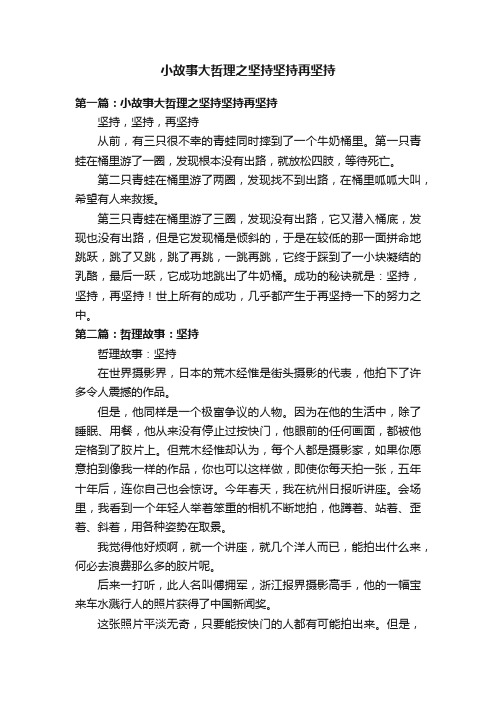 小故事大哲理之坚持坚持再坚持

第一篇：小故事大哲理之坚持坚持再坚持

坚持，坚持，再坚持

从前，有三只很不幸的青蛙同时摔到了一个牛奶桶里。第一只青蛙在桶里游了一圈，发现根本没有出路，就放松四肢，等待死亡。

第二只青蛙在桶里游了两圈，发现找不到出路，在桶里呱呱大叫，希望有人来救援。

第三只青蛙在桶里游了三圈，发现没有出路，它又潜入桶底，发现也没有出路，但是它发现桶是倾斜的，于是在较低的那一面拼命地跳跃，跳了又跳，跳了再跳，一跳再跳，它终于踩到了一小块凝结的乳酪，最后一跃，它成功地跳出了牛奶桶。成功的秘诀就是：坚持，坚持，再坚持！世上所有的成功，几乎都产生于再坚持一下的努力之中。

第二篇：哲理故事：坚持

哲理故事：坚持

在世界摄影界，日本的荒木经惟是街头摄影的代表，他拍下了许多令人震撼的作品。

但是，他同样是一个极富争议的人物。因为在他的生活中，除了睡眠、用餐，他从来没有停止过按快门，他眼前的任何画面，都被他定格到了胶片上。但荒木经惟却认为，每个人都是摄影家，如果你愿意拍到像我一样的作品，你也可以这样做，即使你每天拍一张，五年十年后，连你自己也会惊讶。今年春天，我在杭州日报听讲座。会场里，我看到一个年轻人举着笨重的相机不断地拍，他蹲着、站着、歪着、斜着，用各种姿势在取景。

我觉得他好烦啊，就一个讲座，就几个洋人而已，能拍出什么来，何必去浪费那么多的胶片呢。

后来一打听，此人名叫傅拥军，浙江报界摄影高手，他的一幅宝来车水溅行人的照片获得了中国新闻奖。

这张照片平淡无奇，只要能按快门的人都有可能拍出来。但是，